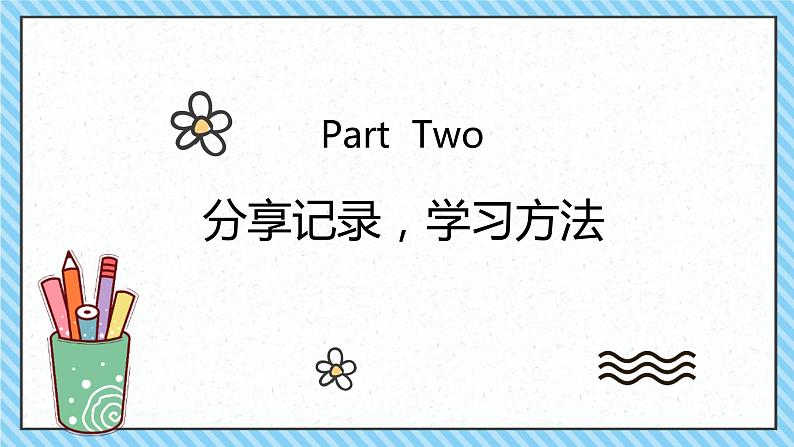 Part Two

分享记录，学习方法